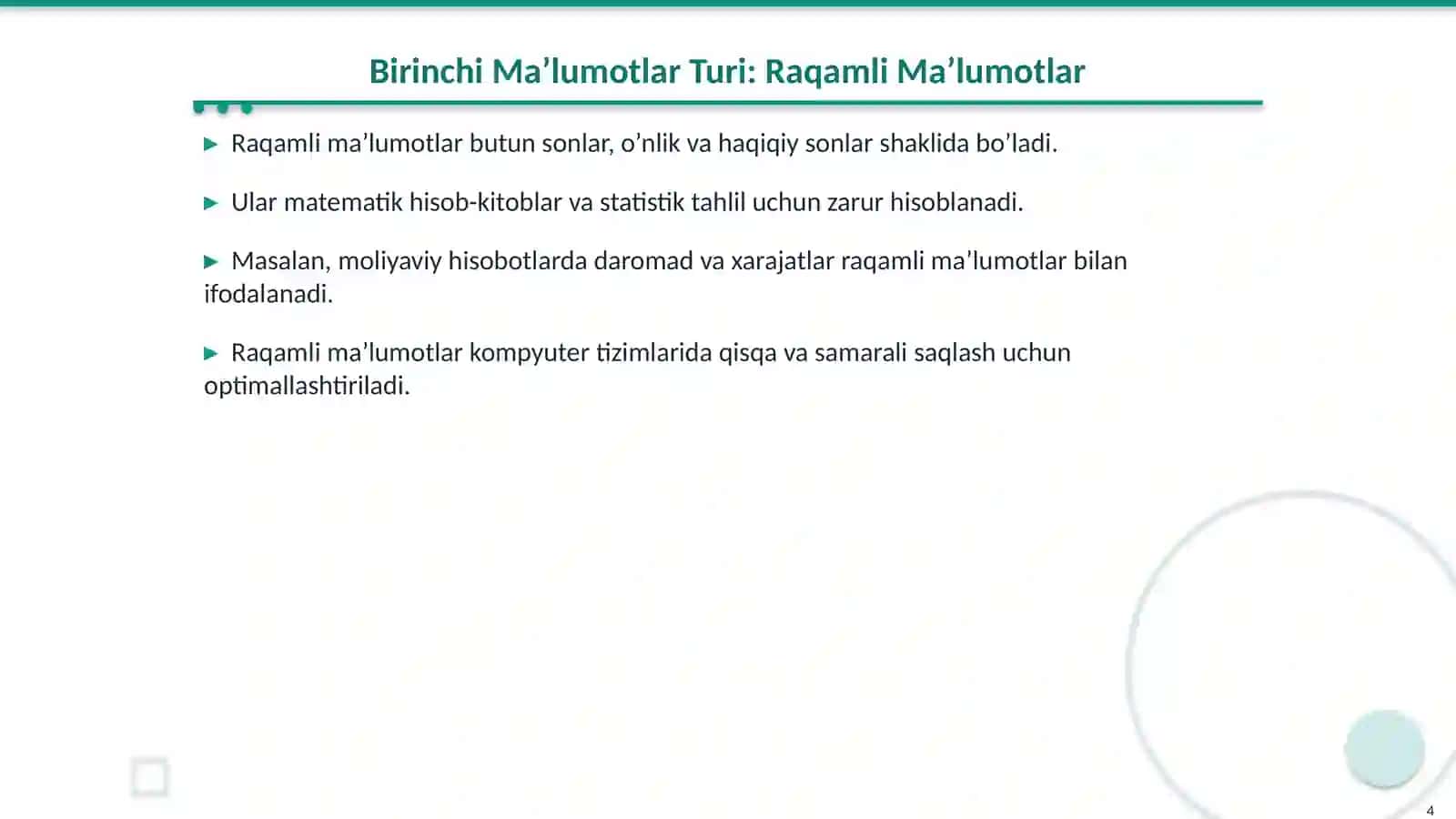 Birinchi Ma’lumotlar Turi: Raqamli Ma’lumotlar

▶ Raqamli ma’lumotlar butun sonlar, o’nlik va haqiqiy sonlar shaklida bo’ladi.

▶ Ular matematik hisob-kitoblar va statistik tahlil uchun zarur hisoblanadi.

▶ Masalan, moliyaviy hisobotlarda daromad va xarajatlar raqamli ma’lumotlar bilan ifodalanadi.

▶ Raqamli ma’lumotlar kompyuter tizimlarida qisqa va samarali saqlash uchun optimallashtiriladi.

4